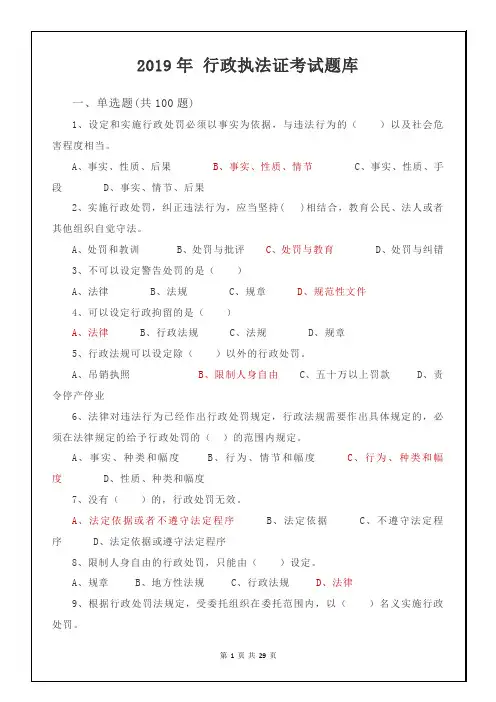 2019 年 行政执法证考试题库

一、单选题(共 100 题)

1、设定和实施行政处罚必须以事实为依据，与违法行为的（　　）以及社会危害程度相当。

A、事实、性质、后果　　B、事实、性质、情节　　C、事实、性质、手段　　D、事实、情节、后果

2、实施行政处罚，纠正违法行为，应当坚持（　）相结合，教育公民、法人或者其他组织自觉守法。

A、处罚和教训　　B、处罚与批评　　C、处罚与教育　　D、处罚与纠错

3、不可以设定警告处罚的是（　　）

A、法律　　B、法规　　C、规章　　D、规范性文件

4、可以设定行政拘留的是（　　）

A、法律　　B、行政法规　　C、法规　　D、规章

5、行政法规可以设定除（　　）以外的行政处罚。

A、吊销执照　　B、限制人身自由　　C、五十万以上罚款　　D、责令停产停业

6、法律对违法行为已经作出行政处罚规定，行政法规需要作出具体规定的，必须在法律规定的给予行政处罚的（　）的范围内规定。

A、事实、种类和幅度　　B、行为、情节和幅度　　C、行为、种类和幅度　　D、性质、种类和幅度

7、没有（　　）的，行政处罚无效。

A、法定依据或者不遵守法定程序　　B、法定依据　　C、不遵守法定程序　　D、法定依据或遵守法定程序

8、限制人身自由的行政处罚，只能由（　　）设定。

A、规章　　B、地方性法规　　C、行政法规　　D、法律

9、根据行政处罚法规定，受委托组织在委托范围内，以（　　）名义实施行政处罚。

第 1 页 共 29 页